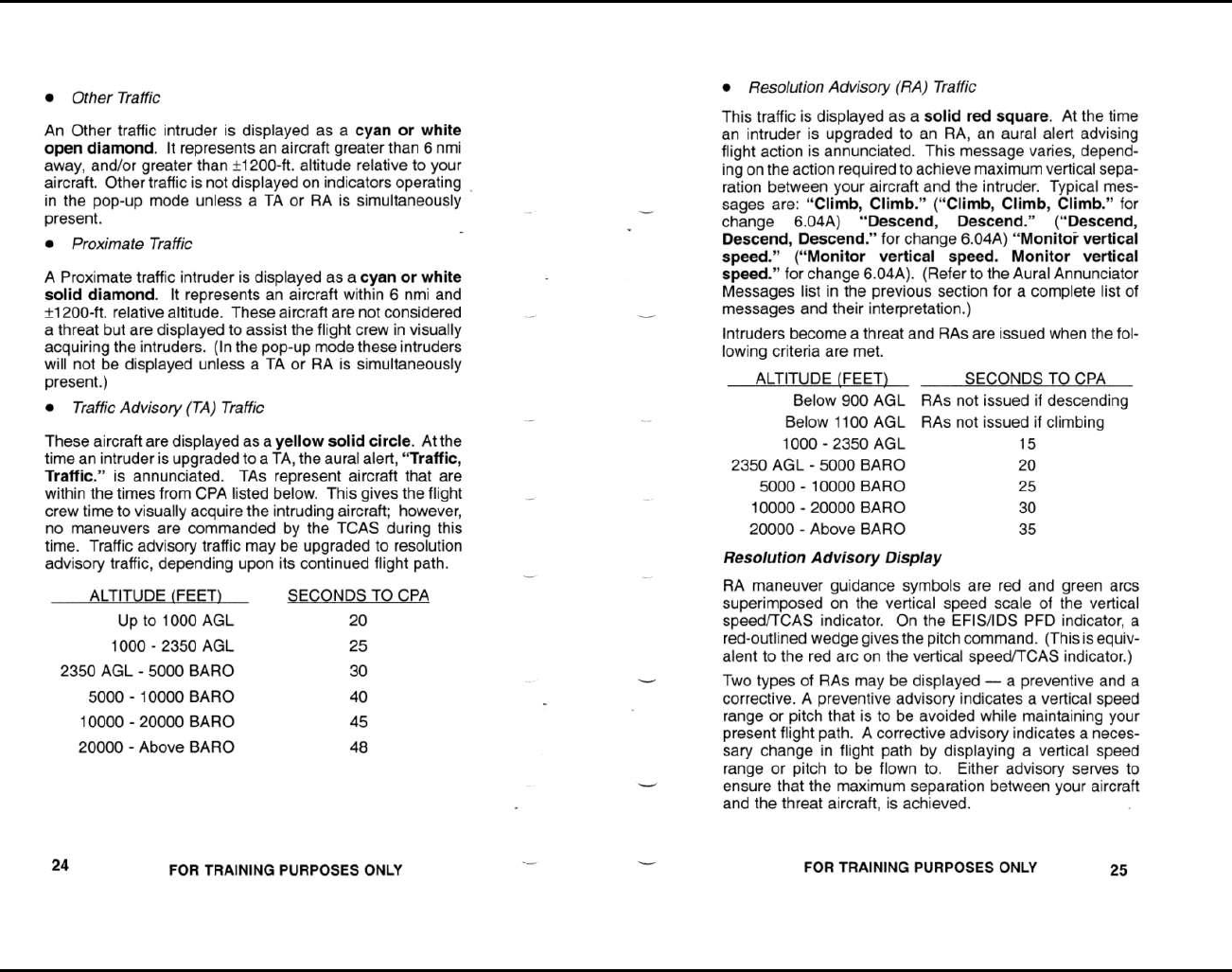 • Other Traffic

An Other traffic intruder is displayed as a cyan or white open diamond. It represents an aircraft greater than 6 nmi away, and/or greater than ±1200-ft. altitude relative to your aircraft. Other traffic is not displayed on indicators operating in the pop-up mode unless a TA or RA is simultaneously present.

• Proximate Traffic

A Proximate traffic intruder is displayed as a cyan or white solid diamond. It represents an aircraft within 6 nmi and ±1200-ft. relative altitude. These aircraft are not considered a threat but are displayed to assist the flight crew in visually acquiring the intruders. (In the pop-up mode these intruders will not be displayed unless a TA or RA is simultaneously present.)

• Traffic Advisory (TA) Traffic

These aircraft are displayed as a yellow solid circle. At the time an intruder is upgraded to a TA, the aural alert, "Traffic, Traffic." is annunciated. TAs represent aircraft that are within the times from CPA listed below. This gives the flight crew time to visually acquire the intruding aircraft; however, no maneuvers are commanded by the TCAS during this time. Traffic advisory traffic may be upgraded to resolution advisory traffic, depending upon its continued flight path.

| ALTITUDE (FEET) | SECONDS TO CPA |
|---|---|
| Up to 1000 AGL | 20 |
| 1000 - 2350 AGL | 25 |
| 2350 AGL - 5000 BARO | 30 |
| 5000 - 10000 BARO | 40 |
| 10000 - 20000 BARO | 45 |
| 20000 - Above BARO | 48 |

24 FOR TRAINING PURPOSES ONLY

• Resolution Advisory (RA) Traffic

This traffic is displayed as a solid red square. At the time an intruder is upgraded to an RA, an aural alert advising flight action is annunciated. This message varies, depending on the action required to achieve maximum vertical separation between your aircraft and the intruder. Typical messages are: "Climb, Climb." ("Climb, Climb, Climb." for change 6.04A) "Descend, Descend." ("Descend, Descend, Descend." for change 6.04A) "Monitor vertical speed." ("Monitor vertical speed. Monitor vertical speed." for change 6.04A). (Refer to the Aural Annunciator Messages list in the previous section for a complete list of messages and their interpretation.)

Intruders become a threat and RAs are issued when the following criteria are met.

| ALTITUDE (FEET) | SECONDS TO CPA |
|---|---|
| Below 900 AGL | RAs not issued if descending |
| Below 1100 AGL | RAs not issued if climbing |
| 1000 - 2350 AGL | 15 |
| 2350 AGL - 5000 BARO | 20 |
| 5000 - 10000 BARO | 25 |
| 10000 - 20000 BARO | 30 |
| 20000 - Above BARO | 35 |

Resolution Advisory Display

RA maneuver guidance symbols are red and green arcs superimposed on the vertical speed scale of the vertical speed/TCAS indicator. On the EFIS/IDS PFD indicator, a red-outlined wedge gives the pitch command. (This is equivalent to the red arc on the vertical speed/TCAS indicator.)

Two types of RAs may be displayed — a preventive and a corrective. A preventive advisory indicates a vertical speed range or pitch that is to be avoided while maintaining your present flight path. A corrective advisory indicates a necessary change in flight path by displaying a vertical speed range or pitch to be flown to. Either advisory serves to ensure that the maximum separation between your aircraft and the threat aircraft, is achieved.

FOR TRAINING PURPOSES ONLY 25